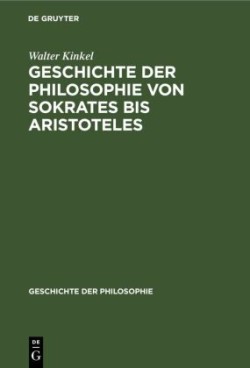 DE GRUYTER

Walter Kinkel

GESCHICHTE DER PHILOSOPHIE VON SOKRATES BIS ARISTOTELES

GESCHICHTE DER PHILOSOPHIE

DE
G